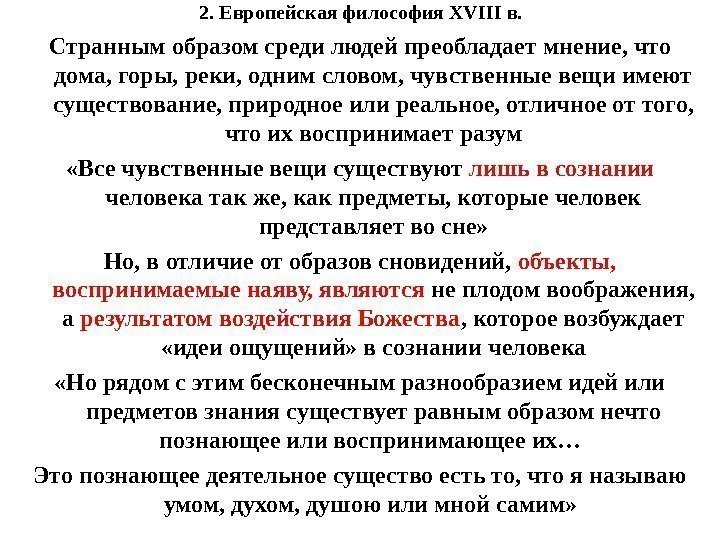 2. Европейская философия XVIII в.

Странным образом среди людей преобладает мнение, что дома, горы, реки, одним словом, чувственные вещи имеют существование, природное или реальное, отличное от того, что их воспринимает разум

«Все чувственные вещи существуют лишь в сознании человека так же, как предметы, которые человек представляет во сне»

Но, в отличие от образов сновидений, объекты, воспринимаемые наяву, являются не плодом воображения, а результатом воздействия Божества, которое возбуждает «идеи ощущений» в сознании человека

«Но рядом с этим бесконечным разнообразием идей или предметов знания существует равным образом нечто познающее или воспринимающее их…

Это познающее деятельное существо есть то, что я называю умом, духом, душою или мной самим»